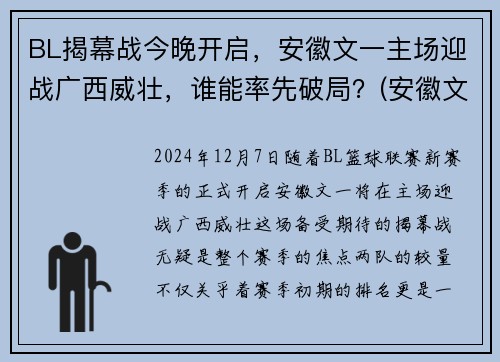 BL揭幕战今晚开启，安徽文一主场迎战广西威壮，谁能率先破局？(安徽文

2024年12月7日随着BL篮球联赛新赛季的正式开启安徽文一将在主场迎战广西威壮这场备受期待的揭幕战无疑是整个赛季的焦点两队的较量不仅关乎着赛季初期的排名更是一